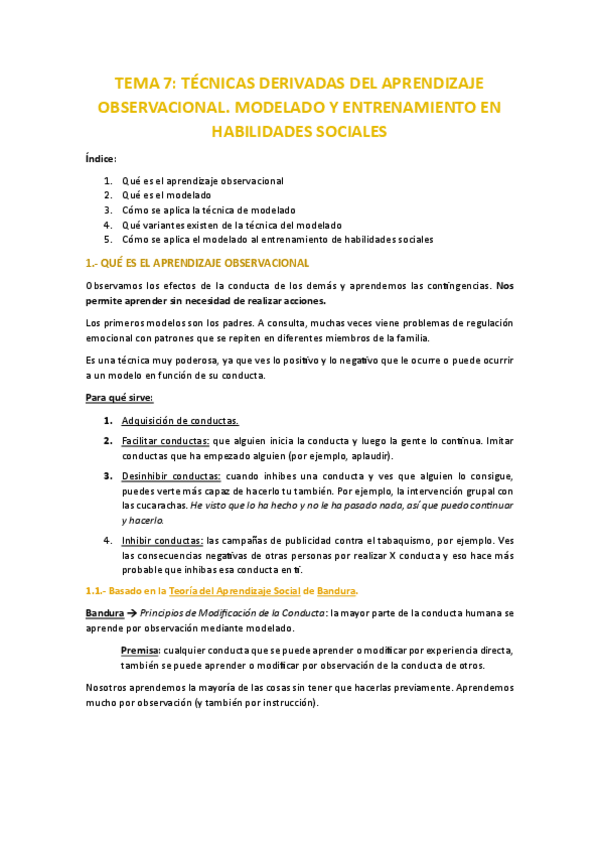 TEMA 7: TÉCNICAS DERIVADAS DEL APRENDIZAJE OBSERVACIONAL. MODELADO Y ENTRENAMIENTO EN HABILIDADES SOCIALES

Índice:

1. Qué es el aprendizaje observacional
2. Qué es el modelado
3. Cómo se aplica la técnica de modelado
4. Qué variantes existen de la técnica del modelado
5. Cómo se aplica el modelado al entrenamiento de habilidades sociales

1.- QUÉ ES EL APRENDIZAJE OBSERVACIONAL

Observamos los efectos de la conducta de los demás y aprendemos las contingencias. Nos permite aprender sin necesidad de realizar acciones.

Los primeros modelos son los padres. A consulta, muchas veces viene problemas de regulación emocional con patrones que se repiten en diferentes miembros de la familia.

Es una técnica muy poderosa, ya que ves lo positivo y lo negativo que le ocurre o puede ocurrir a un modelo en función de su conducta.

Para qué sirve:

1. Adquisición de conductas.
2. Facilitar conductas: que alguien inicia la conducta y luego la gente lo continua. Imitar conductas que ha empezado alguien (por ejemplo, aplaudir).
3. Desinhibir conductas: cuando inhibes una conducta y ves que alguien lo consigue, puedes verte más capaz de hacerlo tu también. Por ejemplo, la intervención grupal con las cucarachas. He visto que lo ha hecho y no le ha pasado nada, así que puedo continuar y hacerlo.
4. Inhibir conductas: las campañas de publicidad contra el tabaquismo, por ejemplo. Ves las consecuencias negativas de otras personas por realizar X conducta y eso hace más probable que inhibas esa conducta en ti.

1.1.- Basado en la Teoría del Aprendizaje Social de Bandura.

Bandura → Principios de Modificación de la Conducta: la mayor parte de la conducta humana se aprende por observación mediante modelado.

Premisa: cualquier conducta que se puede aprender o modificar por experiencia directa, también se puede aprender o modificar por observación de la conducta de otros.

Nosotros aprendemos la mayoría de las cosas sin tener que hacerlas previamente. Aprendemos mucho por observación (y también por instrucción).